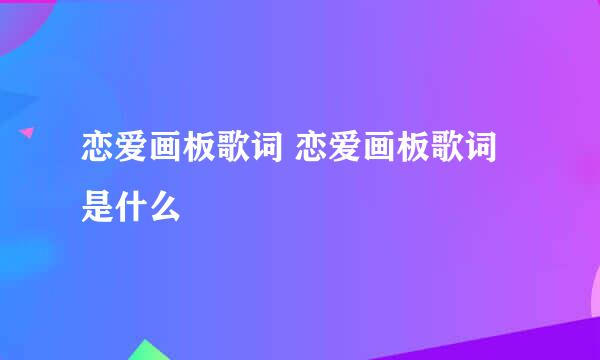 恋爱画板歌词 恋爱画板歌词是什么